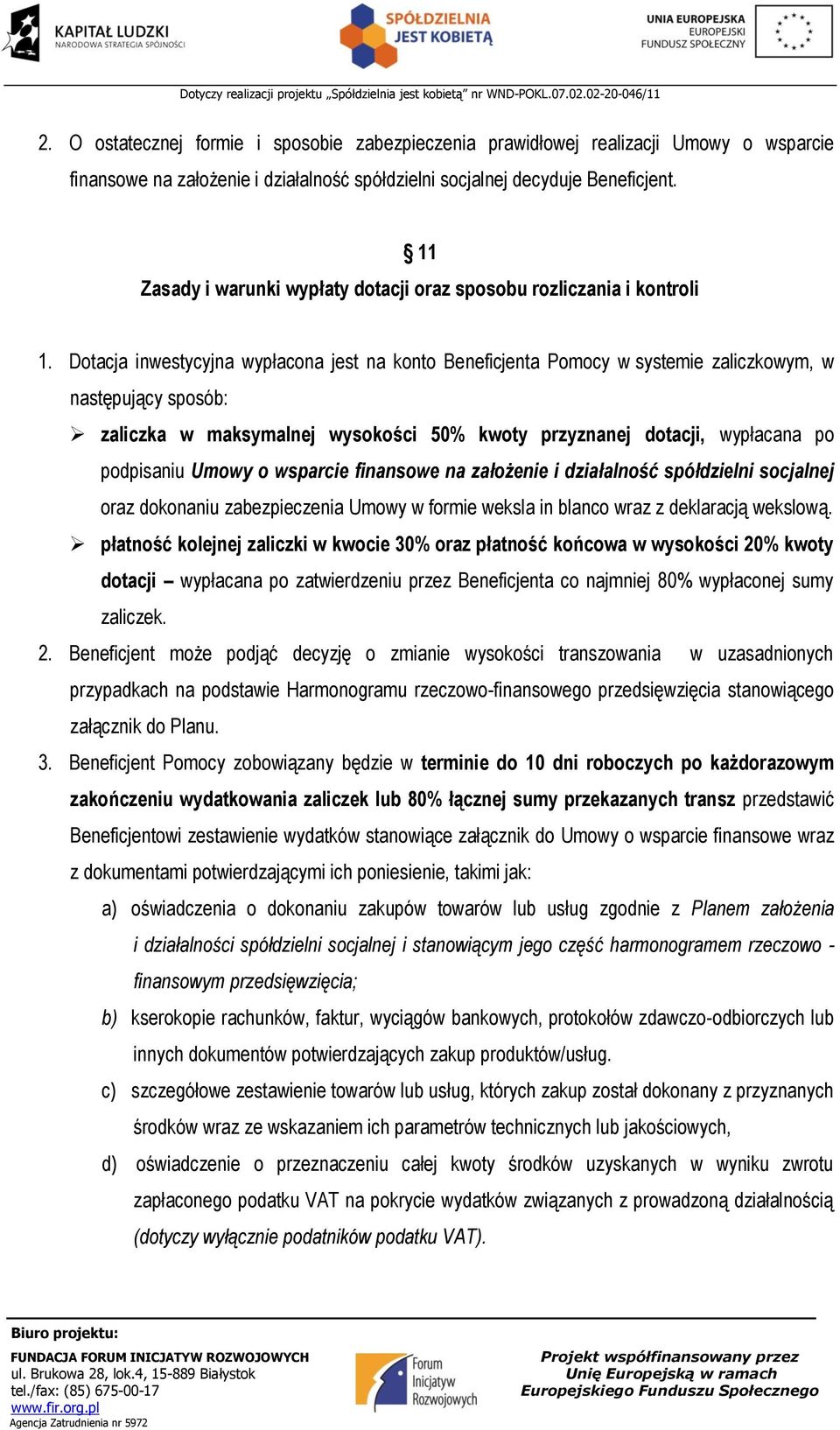 KAPITAŁ LUDZKI
NARODOWA STRATEGIA SPÓJNOŚCI

SPÓŁDZIELNIA
JEST KOBIETĄ

UNIA EUROPEJSKA
EUROPEJSKI
FUNDUSZ SPOŁECZNY

Dotyczy realizacji projektu „Spółdzielnia jest kobietą" nr WND-POKL.07.02.02-20-046/11

2. O ostatecznej formie i sposobie zabezpieczenia prawidłowej realizacji Umowy o wsparcie finansowe na założenie i działalność spółdzielni socjalnej decyduje Beneficjent.

§ 11
Zasady i warunki wypłaty dotacji oraz sposobu rozliczania i kontroli

1. Dotacja inwestycyjna wypłacona jest na konto Beneficjenta Pomocy w systemie zaliczkowym, w następujący sposób:
➢ zaliczka w maksymalnej wysokości 50% kwoty przyznanej dotacji, wypłacana po podpisaniu Umowy o wsparcie finansowe na założenie i działalność spółdzielni socjalnej oraz dokonaniu zabezpieczenia Umowy w formie weksla in blanco wraz z deklaracją wekslową.
➢ płatność kolejnej zaliczki w kwocie 30% oraz płatność końcowa w wysokości 20% kwoty dotacji – wypłacana po zatwierdzeniu przez Beneficjenta co najmniej 80% wypłaconej sumy zaliczek.
2. Beneficjent może podjąć decyzję o zmianie wysokości transzowania w uzasadnionych przypadkach na podstawie Harmonogramu rzeczowo-finansowego przedsięwzięcia stanowiącego załącznik do Planu.
3. Beneficjent Pomocy zobowiązany będzie w terminie do 10 dni roboczych po każdorazowym zakończeniu wydatkowania zaliczek lub 80% łącznej sumy przekazanych transz przedstawić Beneficjentowi zestawienie wydatków stanowiące załącznik do Umowy o wsparcie finansowe wraz z dokumentami potwierdzającymi ich poniesienie, takimi jak:
a) oświadczenia o dokonaniu zakupów towarów lub usług zgodnie z Planem założenia i działalności spółdzielni socjalnej i stanowiącym jego część harmonogramem rzeczowo - finansowym przedsięwzięcia;
b) kserokopie rachunków, faktur, wyciągów bankowych, protokołów zdawczo-odbiorczych lub innych dokumentów potwierdzających zakup produktów/usług.
c) szczegółowe zestawienie towarów lub usług, których zakup został dokonany z przyznanych środków wraz ze wskazaniem ich parametrów technicznych lub jakościowych,
d) oświadczenie o przeznaczeniu całej kwoty środków uzyskanych w wyniku zwrotu zapłaconego podatku VAT na pokrycie wydatków związanych z prowadzoną działalnością (dotyczy wyłącznie podatników podatku VAT).

Biuro projektu:
FUNDACJA FORUM INICJATYW ROZWOJOWYCH
ul. Brukowa 28, lok.4, 15-889 Białystok
tel./fax: (85) 675-00-17
www.fir.org.pl
Agencja Zatrudnienia nr 5972

Forum Inicjatyw Rozwojowych

Projekt współfinansowany przez Unię Europejską w ramach Europejskiego Funduszu Społecznego